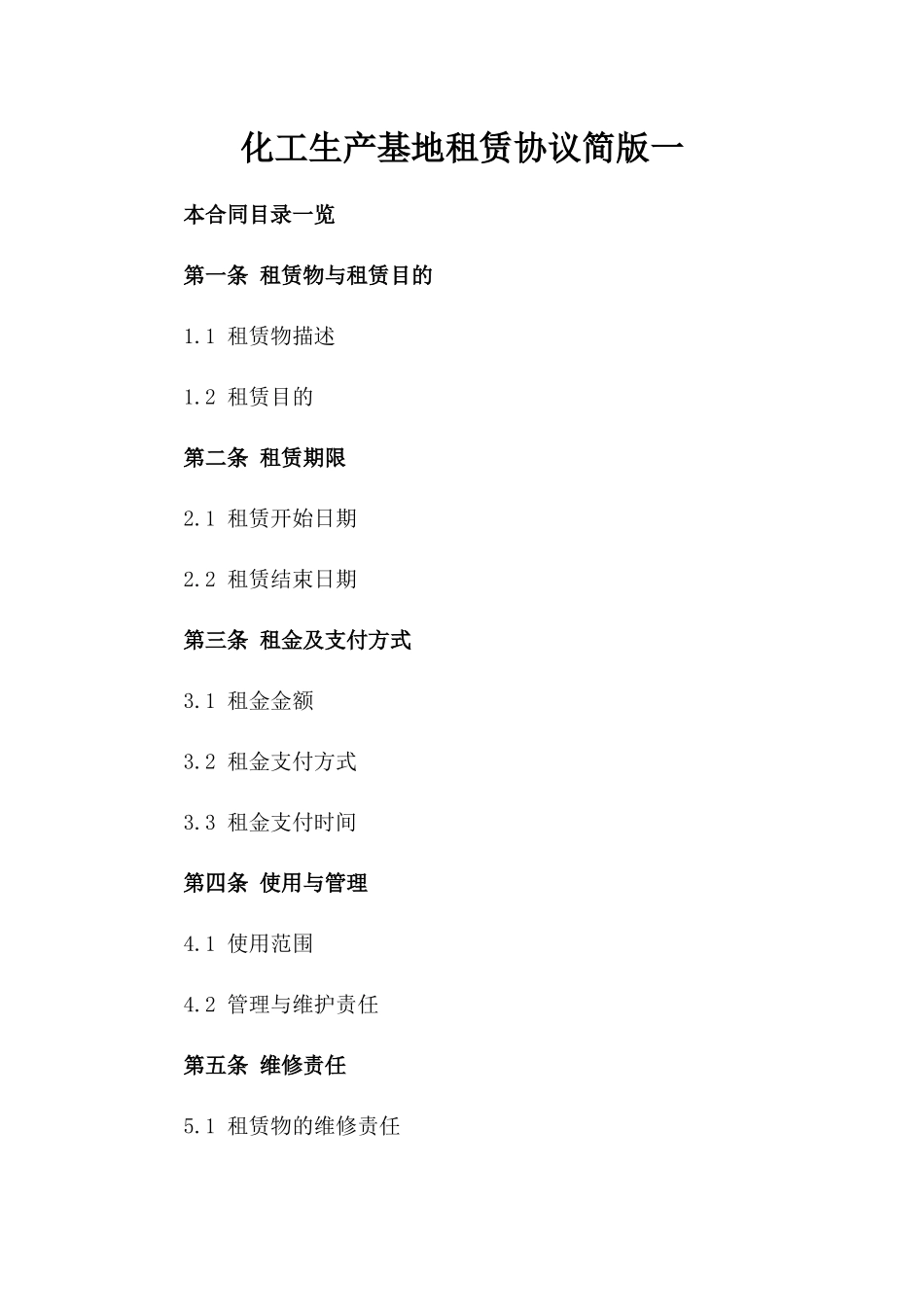 化工生产基地租赁协议简版一

本合同目录一览

第一条 租赁物与租赁目的

1.1 租赁物描述

1.2 租赁目的

第二条 租赁期限

2.1 租赁开始日期

2.2 租赁结束日期

第三条 租金及支付方式

3.1 租金金额

3.2 租金支付方式

3.3 租金支付时间

第四条 使用与管理

4.1 使用范围

4.2 管理与维护责任

第五条 维修责任

5.1 租赁物的维修责任